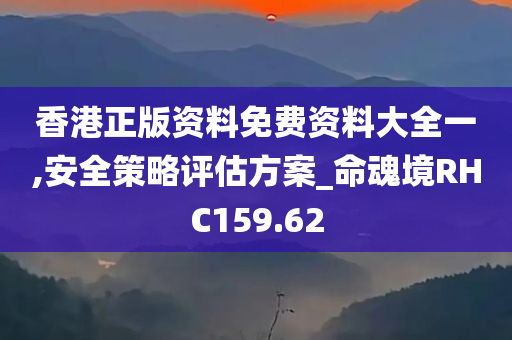 香港正版资料免费资料大全一,安全策略评估方案_命魂境RHC159.62